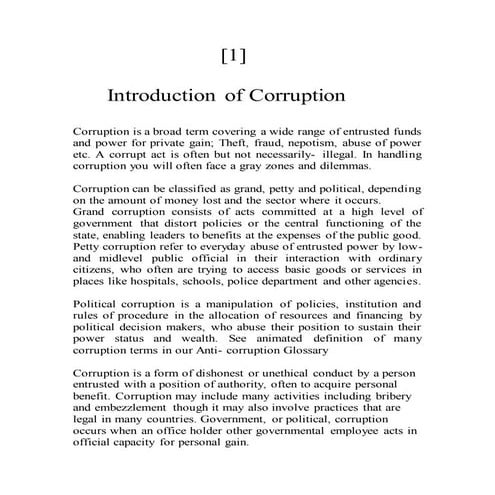 [1]

Introduction of Corruption

Corruption is a broad term covering a wide range of entrusted funds and power for private gain; Theft, fraud, nepotism, abuse of power etc. A corrupt act is often but not necessarily- illegal. In handling corruption you will often face a gray zones and dilemmas.

Corruption can be classified as grand, petty and political, depending on the amount of money lost and the sector where it occurs.
Grand corruption consists of acts committed at a high level of government that distort policies or the central functioning of the state, enabling leaders to benefits at the expenses of the public good. Petty corruption refer to everyday abuse of entrusted power by low- and midlevel public official in their interaction with ordinary citizens, who often are trying to access basic goods or services in places like hospitals, schools, police department and other agencies.

Political corruption is a manipulation of policies, institution and rules of procedure in the allocation of resources and financing by political decision makers, who abuse their position to sustain their power status and wealth. See animated definition of many corruption terms in our Anti- corruption Glossary

Corruption is a form of dishonest or unethical conduct by a person entrusted with a position of authority, often to acquire personal benefit. Corruption may include many activities including bribery and embezzlement though it may also involve practices that are legal in many countries. Government, or political, corruption occurs when an office holder other governmental employee acts in official capacity for personal gain.